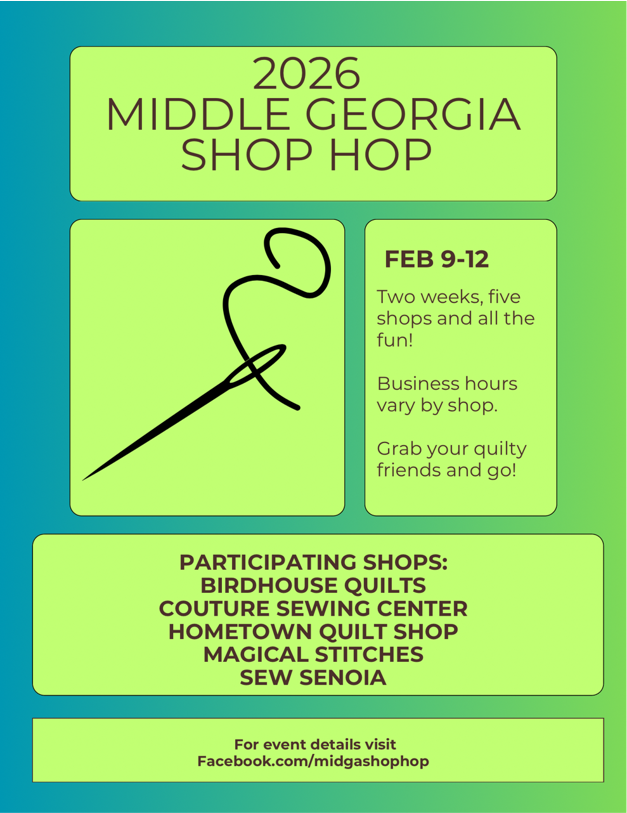 2026
MIDDLE GEORGIA
SHOP HOP

FEB 9-12

Two weeks, five shops and all the fun!

Business hours vary by shop.

Grab your quilty friends and go!

PARTICIPATING SHOPS:
BIRDHOUSE QUILTS
COUTURE SEWING CENTER
HOMETOWN QUILT SHOP
MAGICAL STITCHES
SEW SENOIA

For event details visit
Facebook.com/midgashophop